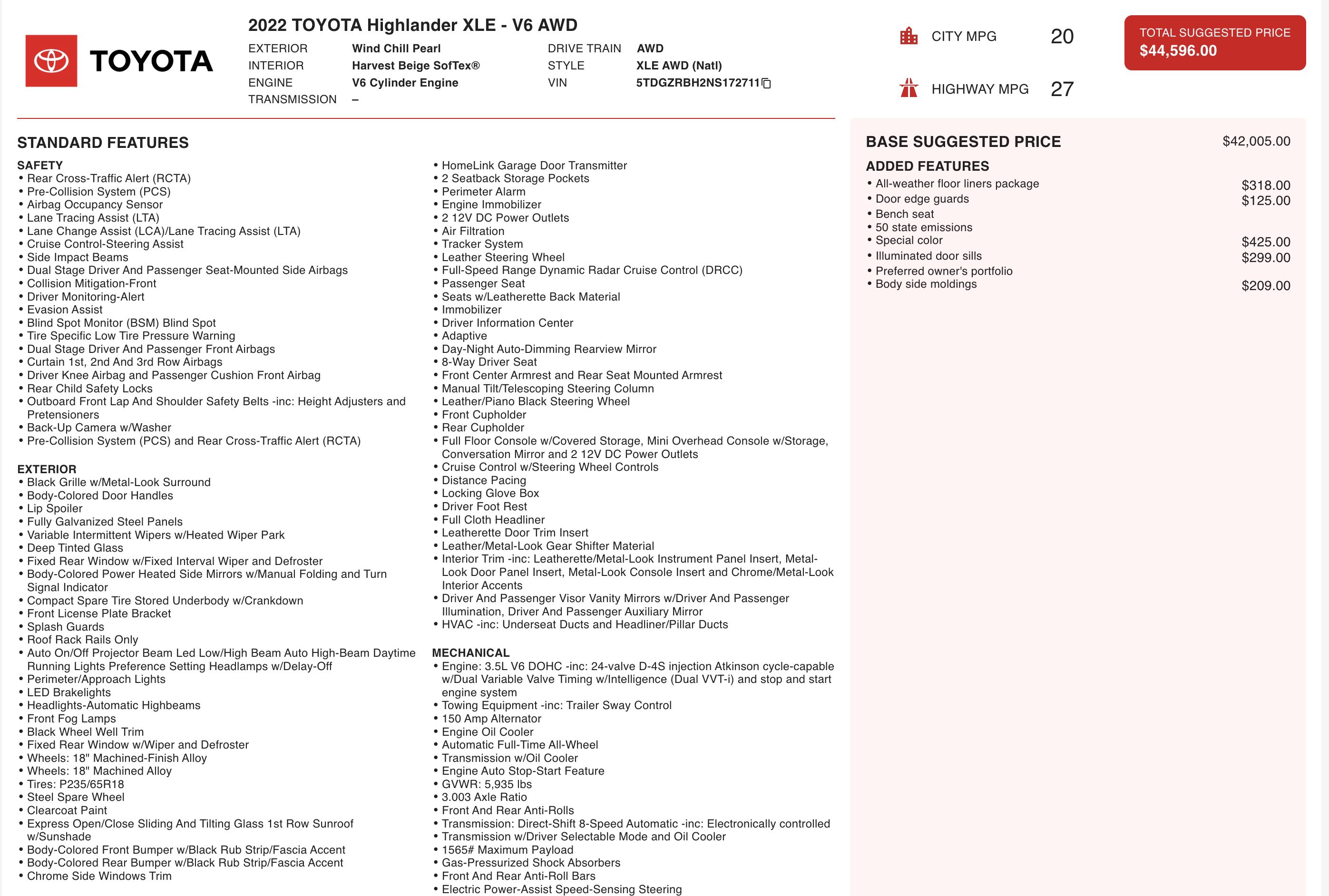 TOYOTA

2022 TOYOTA Highlander XLE - V6 AWD

EXTERIOR Wind Chill Pearl
INTERIOR Harvest Beige SofTex®
ENGINE V6 Cylinder Engine
TRANSMISSION –

DRIVE TRAIN AWD
STYLE XLE AWD (Natl)
VIN 5TDGZRBH2NS172711

CITY MPG 20
HIGHWAY MPG 27

TOTAL SUGGESTED PRICE
$44,596.00

STANDARD FEATURES

SAFETY
• Rear Cross-Traffic Alert (RCTA)
• Pre-Collision System (PCS)
• Airbag Occupancy Sensor
• Lane Tracing Assist (LTA)
• Lane Change Assist (LCA)/Lane Tracing Assist (LTA)
• Cruise Control-Steering Assist
• Side Impact Beams
• Dual Stage Driver And Passenger Seat-Mounted Side Airbags
• Collision Mitigation-Front
• Driver Monitoring-Alert
• Evasion Assist
• Blind Spot Monitor (BSM) Blind Spot
• Tire Specific Low Tire Pressure Warning
• Dual Stage Driver And Passenger Front Airbags
• Curtain 1st, 2nd And 3rd Row Airbags
• Driver Knee Airbag and Passenger Cushion Front Airbag
• Rear Child Safety Locks
• Outboard Front Lap And Shoulder Safety Belts -inc: Height Adjusters and Pretensioners
• Back-Up Camera w/Washer
• Pre-Collision System (PCS) and Rear Cross-Traffic Alert (RCTA)

EXTERIOR
• Black Grille w/Metal-Look Surround
• Body-Colored Door Handles
• Lip Spoiler
• Fully Galvanized Steel Panels
• Variable Intermittent Wipers w/Heated Wiper Park
• Deep Tinted Glass
• Fixed Rear Window w/Fixed Interval Wiper and Defroster
• Body-Colored Power Heated Side Mirrors w/Manual Folding and Turn Signal Indicator
• Compact Spare Tire Stored Underbody w/Crankdown
• Front License Plate Bracket
• Splash Guards
• Roof Rack Rails Only
• Auto On/Off Projector Beam Led Low/High Beam Auto High-Beam Daytime Running Lights Preference Setting Headlamps w/Delay-Off
• Perimeter/Approach Lights
• LED Brakelights
• Headlights-Automatic Highbeams
• Front Fog Lamps
• Black Wheel Well Trim
• Fixed Rear Window w/Wiper and Defroster
• Wheels: 18" Machined-Finish Alloy
• Wheels: 18" Machined Alloy
• Tires: P235/65R18
• Steel Spare Wheel
• Clearcoat Paint
• Express Open/Close Sliding And Tilting Glass 1st Row Sunroof w/Sunshade
• Body-Colored Front Bumper w/Black Rub Strip/Fascia Accent
• Body-Colored Rear Bumper w/Black Rub Strip/Fascia Accent
• Chrome Side Windows Trim

• HomeLink Garage Door Transmitter
• 2 Seatback Storage Pockets
• Perimeter Alarm
• Engine Immobilizer
• 2 12V DC Power Outlets
• Air Filtration
• Tracker System
• Leather Steering Wheel
• Full-Speed Range Dynamic Radar Cruise Control (DRCC)
• Passenger Seat
• Seats w/Leatherette Back Material
• Immobilizer
• Driver Information Center
• Adaptive
• Day-Night Auto-Dimming Rearview Mirror
• 8-Way Driver Seat
• Front Center Armrest and Rear Seat Mounted Armrest
• Manual Tilt/Telescoping Steering Column
• Leather/Piano Black Steering Wheel
• Front Cupholder
• Rear Cupholder
• Full Floor Console w/Covered Storage, Mini Overhead Console w/Storage, Conversation Mirror and 2 12V DC Power Outlets
• Cruise Control w/Steering Wheel Controls
• Distance Pacing
• Locking Glove Box
• Driver Foot Rest
• Full Cloth Headliner
• Leatherette Door Trim Insert
• Leather/Metal-Look Gear Shifter Material
• Interior Trim -inc: Leatherette/Metal-Look Instrument Panel Insert, Metal-Look Door Panel Insert, Metal-Look Console Insert and Chrome/Metal-Look Interior Accents
• Driver And Passenger Visor Vanity Mirrors w/Driver And Passenger Illumination, Driver And Passenger Auxiliary Mirror
• HVAC -inc: Underseat Ducts and Headliner/Pillar Ducts

MECHANICAL
• Engine: 3.5L V6 DOHC -inc: 24-valve D-4S injection Atkinson cycle-capable w/Dual Variable Valve Timing w/Intelligence (Dual VVT-i) and stop and start engine system
• Towing Equipment -inc: Trailer Sway Control
• 150 Amp Alternator
• Engine Oil Cooler
• Automatic Full-Time All-Wheel
• Transmission w/Oil Cooler
• Engine Auto Stop-Start Feature
• GVWR: 5,935 lbs
• 3.003 Axle Ratio
• Front And Rear Anti-Rolls
• Transmission: Direct-Shift 8-Speed Automatic -inc: Electronically controlled
• Transmission w/Driver Selectable Mode and Oil Cooler
• 1565# Maximum Payload
• Gas-Pressurized Shock Absorbers
• Front And Rear Anti-Roll Bars
• Electric Power-Assist Speed-Sensing Steering

BASE SUGGESTED PRICE $42,005.00

ADDED FEATURES
• All-weather floor liners package $318.00
• Door edge guards $125.00
• Bench seat
• 50 state emissions
• Special color $425.00
• Illuminated door sills $299.00
• Preferred owner's portfolio
• Body side moldings $209.00